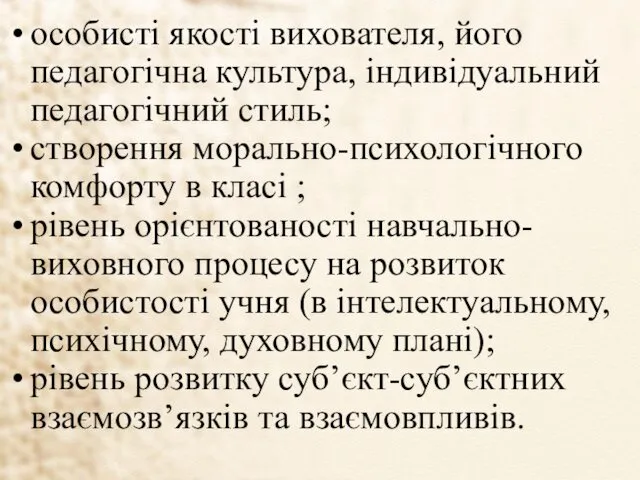 • особисті якості вихователя, його педагогічна культура, індивідуальний педагогічний стиль;
• створення морально-психологічного комфорту в класі ;
• рівень орієнтованості навчально-виховного процесу на розвиток особистості учня (в інтелектуальному, психічному, духовному плані);
• рівень розвитку суб’єкт-суб’єктних взаємозв’язків та взаємовпливів.